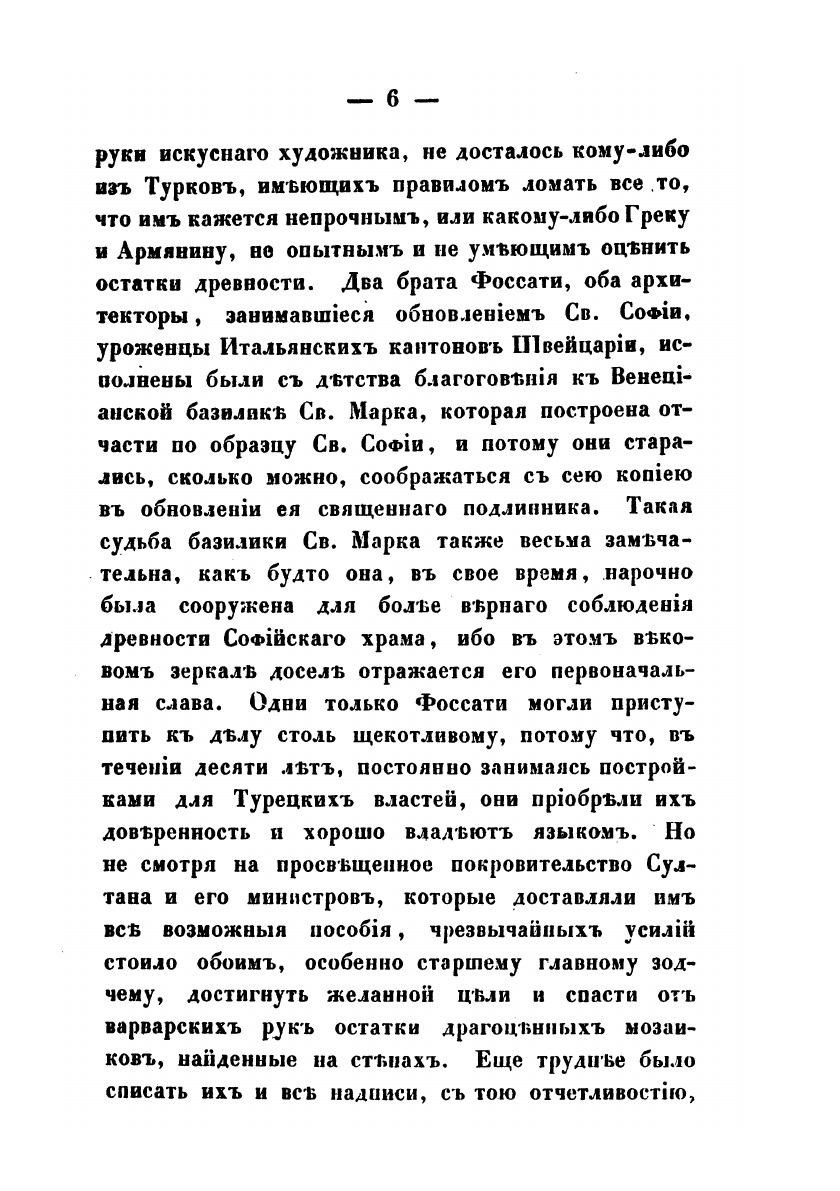 — 6 —

руки искуснаго художника, не досталось кому-либо изъ Турковъ, имѣющихъ правиломъ ломать все то, что имъ кажется непрочнымъ, или какому-либо Греку и Армянину, не опытнымъ и не умѣющимъ оцѣнить остатки древности. Два брата Фоссати, оба архитекторы, занимавшіеся обновленіемъ Св. Софіи, уроженцы Итальянскихъ кантоновъ Швейцаріи, исполнены были съ дѣтства благоговѣнія къ Венеціанской базиликѣ Св. Марка, которая построена отчасти по образцу Св. Софіи, и потому они старались, сколько можно, соображаться съ сею копіею въ обновленіи ея священнаго подлинника. Такая судьба базилики Св. Марка также весьма замѣчательна, какъ будто она, въ свое время, нарочно была сооружена для болѣе вѣрнаго соблюденія древности Софійскаго храма, ибо въ этомъ вѣковомъ зеркалѣ доселѣ отражается его первоначальная слава. Одни только Фоссати могли приступить къ дѣлу столь щекотливому, потому что, въ теченіи десяти лѣтъ, постоянно занимаясь постройками для Турецкихъ властей, они пріобрѣли ихъ довѣренность и хорошо владѣютъ языкомъ. Но не смотря на просвѣщенное покровительство Султана и его министровъ, которые доставляли имъ всѣ возможныя пособія, чрезвычайныхъ усилій стоило обоимъ, особенно старшему главному зодчему, достигнуть желанной цѣли и спасти отъ варварскихъ рукъ остатки драгоцѣнныхъ мозаиковъ, найденные на стѣнахъ. Еще труднѣе было списать ихъ и всѣ надписи, съ тою отчетливостію,